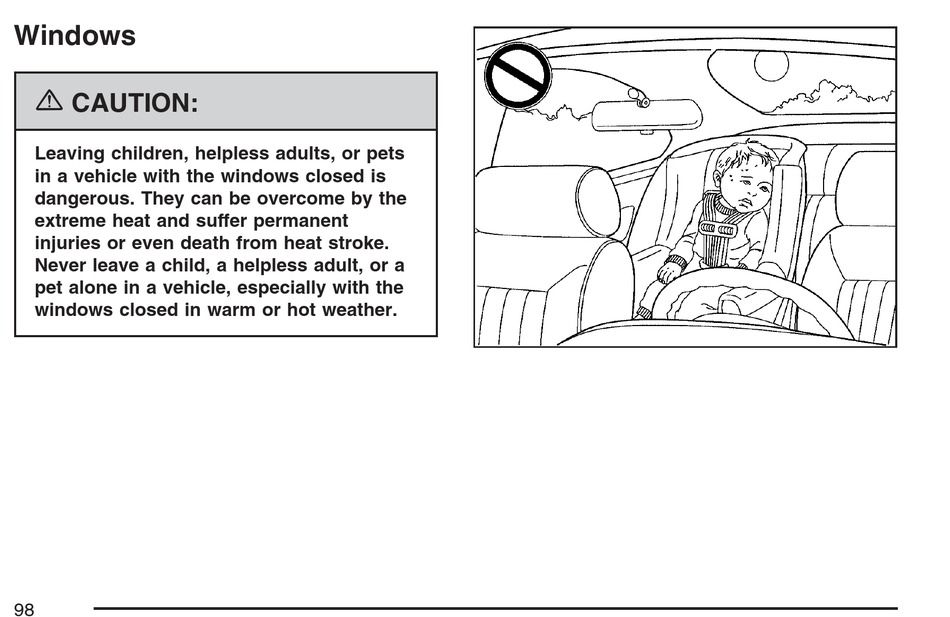 Windows

⚠ CAUTION:

Leaving children, helpless adults, or pets in a vehicle with the windows closed is dangerous. They can be overcome by the extreme heat and suffer permanent injuries or even death from heat stroke. Never leave a child, a helpless adult, or a pet alone in a vehicle, especially with the windows closed in warm or hot weather.

98